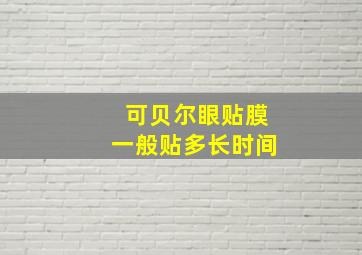 可贝尔眼贴膜
一般贴多长时间